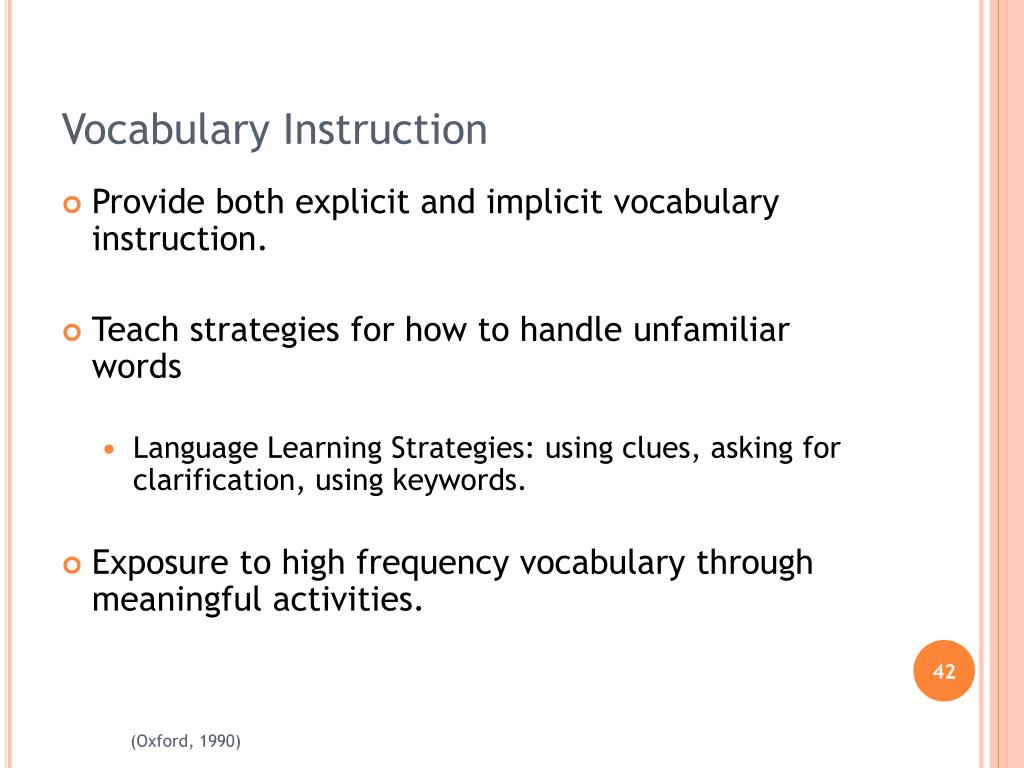 Vocabulary Instruction

Provide both explicit and implicit vocabulary instruction.

Teach strategies for how to handle unfamiliar words

Language Learning Strategies: using clues, asking for clarification, using keywords.

Exposure to high frequency vocabulary through meaningful activities.

42

(Oxford, 1990)